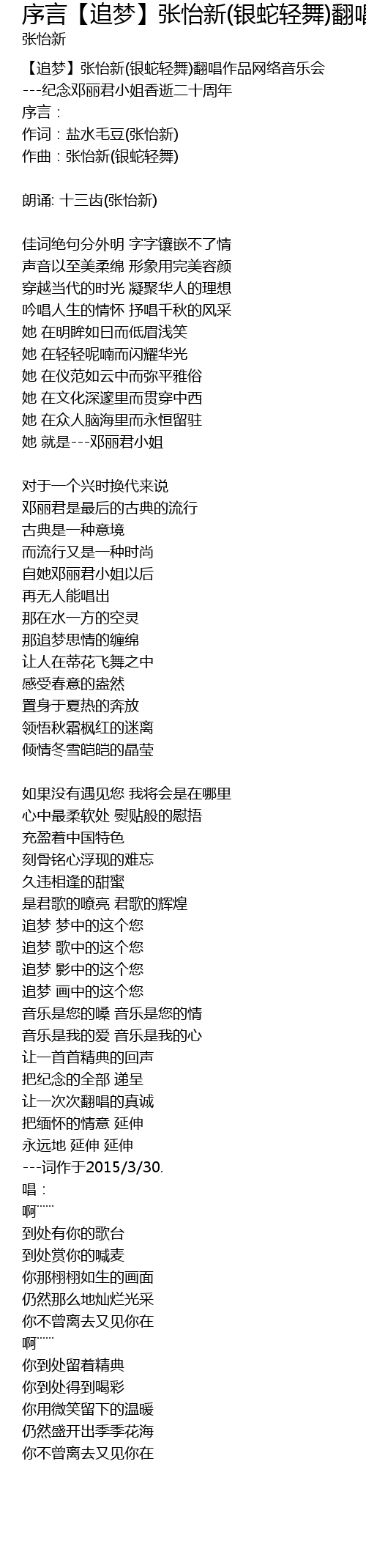 序言【追梦】张怡新(银蛇轻舞)翻唱
张怡新

【追梦】张怡新(银蛇轻舞)翻唱作品网络音乐会
---纪念邓丽君小姐香逝二十周年
序言：
作词：盐水毛豆(张怡新)
作曲：张怡新(银蛇轻舞)

朗诵: 十三齿(张怡新)

佳词绝句分外明 字字镶嵌不了情
声音以至美柔绵 形象用完美容颜
穿越当代的时光 凝聚华人的理想
吟唱人生的情怀 抒唱千秋的风采
她 在明眸如日而低眉浅笑
她 在轻轻呢喃而闪耀华光
她 在仪范如云中而弥平雅俗
她 在文化深邃里而贯穿中西
她 在众人脑海里而永恒留驻
她 就是---邓丽君小姐

对于一个兴时换代来说
邓丽君是最后的古典的流行
古典是一种意境
而流行又是一种时尚
自她邓丽君小姐以后
再无人能唱出
那在水一方的空灵
那追梦思情的缠绵
让人在蒂花飞舞之中
感受春意的盎然
置身于夏热的奔放
领悟秋霜枫红的迷离
倾情冬雪皑皑的晶莹

如果没有遇见您 我将会是在哪里
心中最柔软处 熨贴般的慰捂
充盈着中国特色
刻骨铭心浮现的难忘
久违相逢的甜蜜
是君歌的嘹亮 君歌的辉煌
追梦 梦中的这个您
追梦 歌中的这个您
追梦 影中的这个您
追梦 画中的这个您
音乐是您的嗓 音乐是您的情
音乐是我的爱 音乐是我的心
让一首首精典的回声
把纪念的全部 递呈
让一次次翻唱的真诚
把缅怀的情意 延伸
永远地 延伸 延伸
---词作于2015/3/30.
唱：
啊……
到处有你的歌台
到处赏你的喊麦
你那栩栩如生的画面
仍然那么地灿烂光采
你不曾离去又见你在
啊……
你到处留着精典
你到处得到喝彩
你用微笑留下的温暖
仍然盛开出季季花海
你不曾离去又见你在